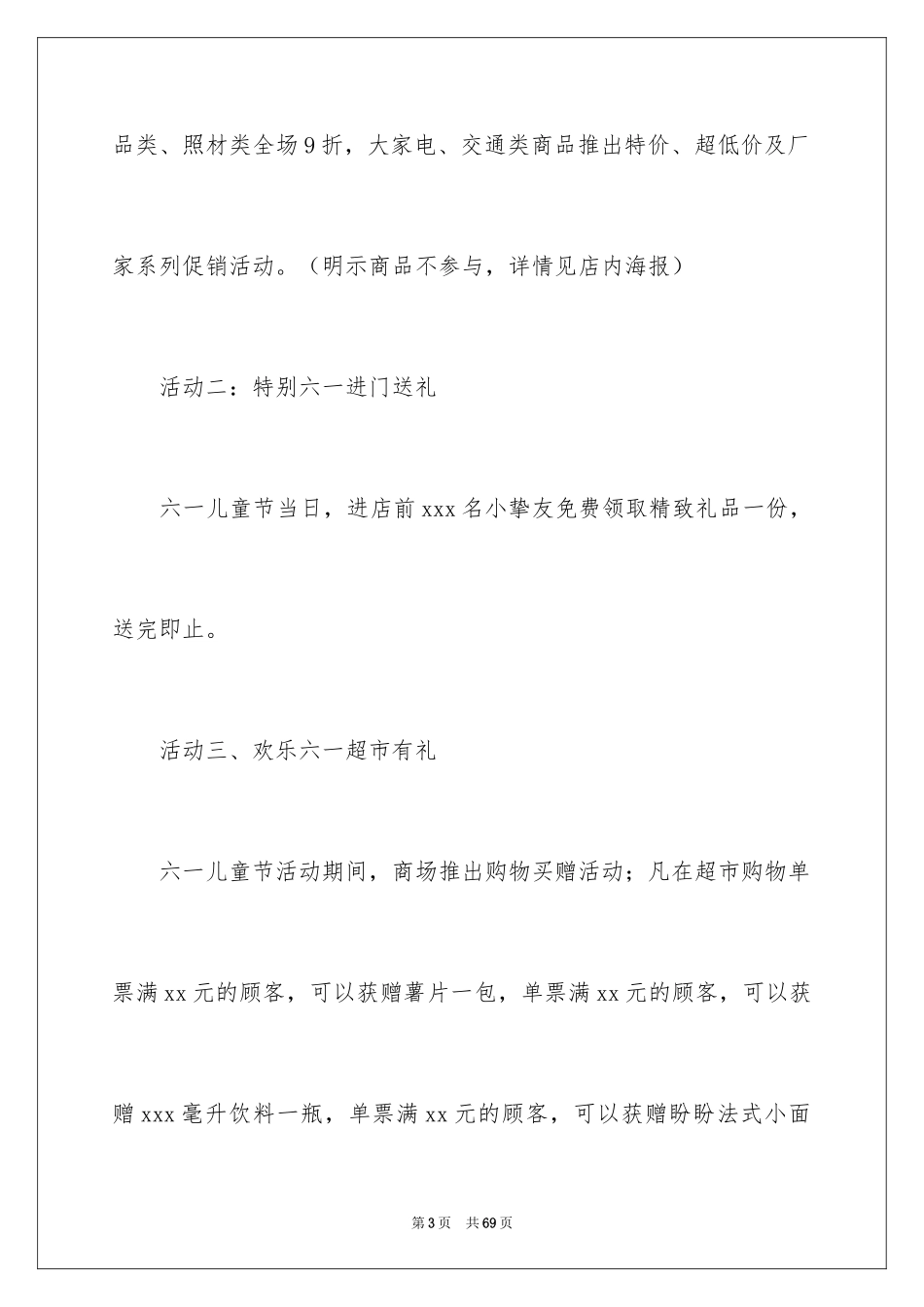 品类、照材类全场9折，大家电、交通类商品推出特价、超低价及厂家系列促销活动。（明示商品不参与，详情见店内海报）

活动二：特别六一进门送礼

六一儿童节当日，进店前xxx名小挚友免费领取精致礼品一份，送完即止。

活动三、欢乐六一超市有礼

六一儿童节活动期间，商场推出购物买赠活动；凡在超市购物单票满xx元的顾客，可以获赠薯片一包，单票满xx元的顾客，可以获赠xxx毫升饮料一瓶，单票满xx元的顾客，可以获赠盼盼法式小面

第3页 共69页